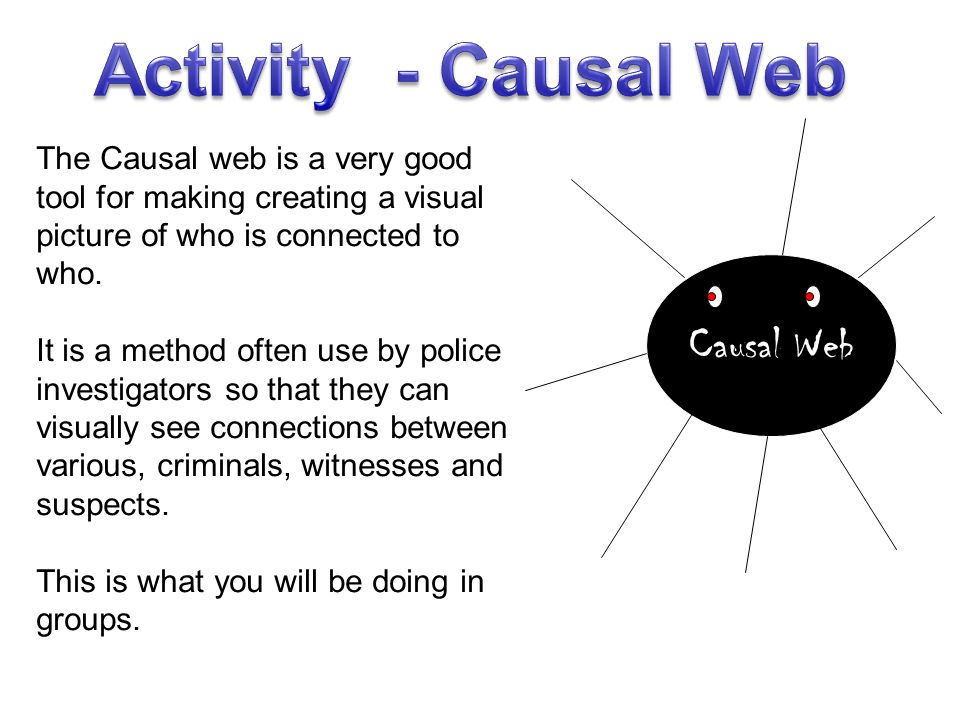 Activity - Causal Web

The Causal web is a very good tool for making creating a visual picture of who is connected to who.

It is a method often use by police investigators so that they can visually see connections between various, criminals, witnesses and suspects.

This is what you will be doing in groups.

Causal Web